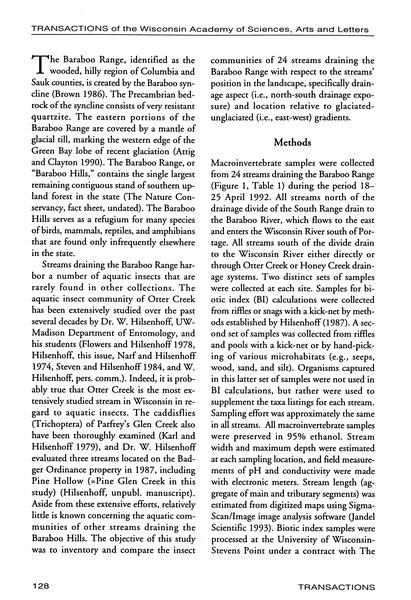 TRANSACTIONS of the Wisconsin Academy of Sciences, Arts and Letters

The Baraboo Range, identified as the wooded, hilly region of Columbia and Sauk counties, is created by the Baraboo syncline (Brown 1986). The Precambrian bedrock of the syncline consists of very resistant quartzite. The eastern portions of the Baraboo Range are covered by a mantle of glacial till, marking the western edge of the Green Bay lobe of recent glaciation (Attig and Clayton 1990). The Baraboo Range, or "Baraboo Hills," contains the single largest remaining contiguous stand of southern upland forest in the state (The Nature Conservancy, fact sheet, undated). The Baraboo Hills serves as a refugium for many species of birds, mammals, reptiles, and amphibians that are found only infrequently elsewhere in the state.

Streams draining the Baraboo Range harbor a number of aquatic insects that are rarely found in other collections. The aquatic insect community of Otter Creek has been extensively studied over the past several decades by Dr. W. Hilsenhoff, UW-Madison Department of Entomology, and his students (Flowers and Hilsenhoff 1978, Hilsenhoff, this issue, Narf and Hilsenhoff 1974, Steven and Hilsenhoff 1984, and W. Hilsenhoff, pers. comm.). Indeed, it is probably true that Otter Creek is the most extensively studied stream in Wisconsin in regard to aquatic insects. The caddisflies (Trichoptera) of Parfrey's Glen Creek also have been thoroughly examined (Karl and Hilsenhoff 1979), and Dr. W. Hilsenhoff evaluated three streams located on the Badger Ordinance property in 1987, including Pine Hollow (=Pine Glen Creek in this study) (Hilsenhoff, unpubl. manuscript). Aside from these extensive efforts, relatively little is known concerning the aquatic communities of other streams draining the Baraboo Hills. The objective of this study was to inventory and compare the insect communities of 24 streams draining the Baraboo Range with respect to the streams' position in the landscape, specifically drainage aspect (i.e., north-south drainage exposure) and location relative to glaciated-unglaciated (i.e., east-west) gradients.

Methods

Macroinvertebrate samples were collected from 24 streams draining the Baraboo Range (Figure 1, Table 1) during the period 18–25 April 1992. All streams north of the drainage divide of the South Range drain to the Baraboo River, which flows to the east and enters the Wisconsin River south of Portage. All streams south of the divide drain to the Wisconsin River either directly or through Otter Creek or Honey Creek drainage systems. Two distinct sets of samples were collected at each site. Samples for biotic index (BI) calculations were collected from riffles or snags with a kick-net by methods established by Hilsenhoff (1987). A second set of samples was collected from riffles and pools with a kick-net or by hand-picking of various microhabitats (e.g., seeps, wood, sand, and silt). Organisms captured in this latter set of samples were not used in BI calculations, but rather were used to supplement the taxa listings for each stream. Sampling effort was approximately the same in all streams. All macroinvertebrate samples were preserved in 95% ethanol. Stream width and maximum depth were estimated at each sampling location, and field measurements of pH and conductivity were made with electronic meters. Stream length (aggregate of main and tributary segments) was estimated from digitized maps using SigmaScan/Image image analysis software (Jandel Scientific 1993). Biotic index samples were processed at the University of Wisconsin-Stevens Point under a contract with The

128 TRANSACTIONS